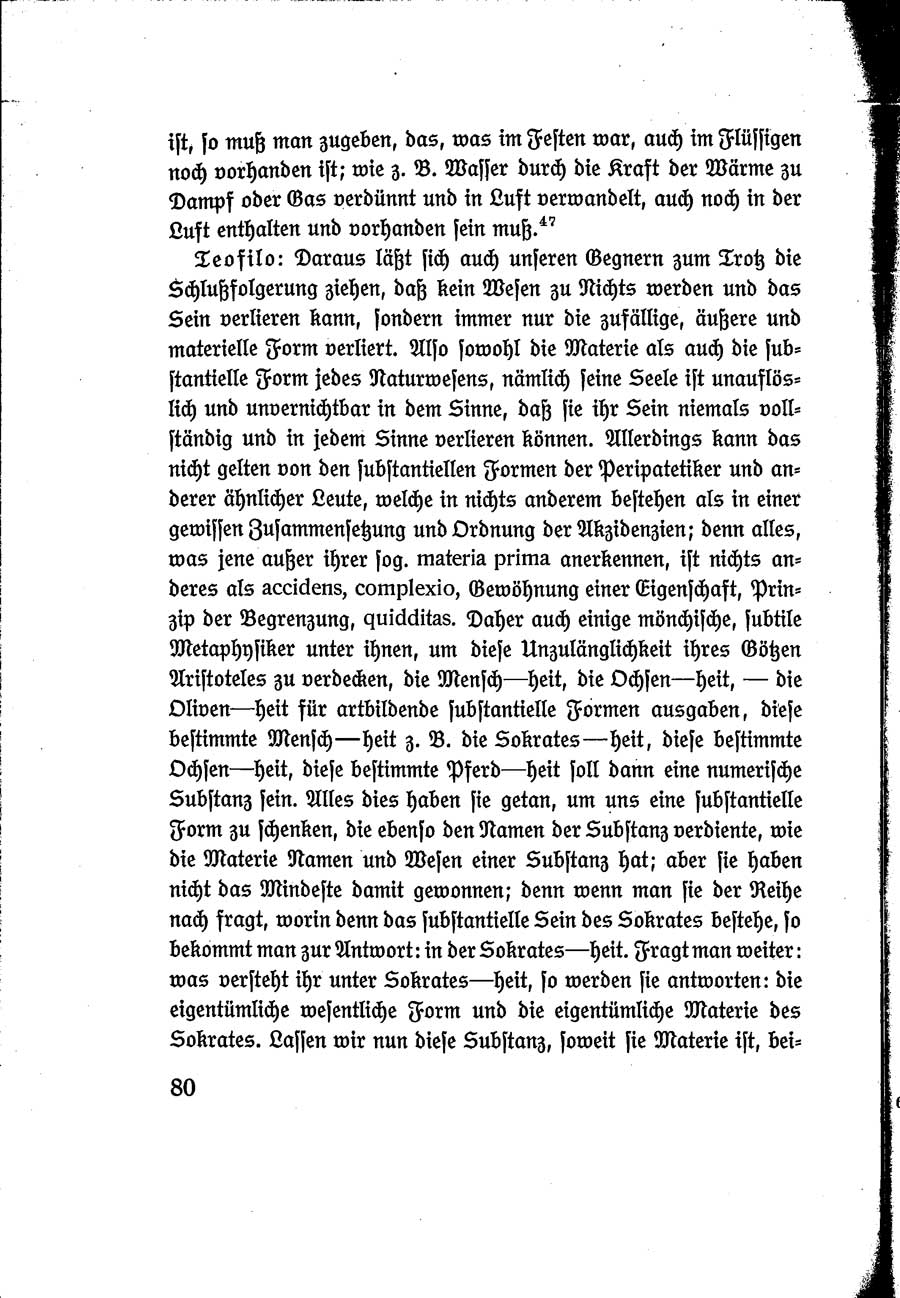 ist, so muß man zugeben, das, was im Festen war, auch im Flüssigen noch vorhanden ist; wie z. B. Wasser durch die Kraft der Wärme zu Dampf oder Gas verdünnt und in Luft verwandelt, auch noch in der Luft enthalten und vorhanden sein muß.$^{47}$

Teofilo: Daraus läßt sich auch unseren Gegnern zum Trotz die Schlußfolgerung ziehen, daß kein Wesen zu Nichts werden und das Sein verlieren kann, sondern immer nur die zufällige, äußere und materielle Form verliert. Also sowohl die Materie als auch die substantielle Form jedes Naturwesens, nämlich seine Seele ist unauflöslich und unvernichtbar in dem Sinne, daß sie ihr Sein niemals vollständig und in jedem Sinne verlieren können. Allerdings kann das nicht gelten von den substantiellen Formen der Peripatetiker und anderer ähnlicher Leute, welche in nichts anderem bestehen als in einer gewissen Zusammensetzung und Ordnung der Akzidenzien; denn alles, was jene außer ihrer sog. materia prima anerkennen, ist nichts anderes als accidens, complexio, Gewöhnung einer Eigenschaft, Prinzip der Begrenzung, quidditas. Daher auch einige mönchische, subtile Metaphysiker unter ihnen, um diese Unzulänglichkeit ihres Götzen Aristoteles zu verdecken, die Mensch—heit, die Ochsen—heit, — die Oliven—heit für artbildende substantielle Formen ausgaben, diese bestimmte Mensch—heit z. B. die Sokrates—heit, diese bestimmte Ochsen—heit, diese bestimmte Pferd—heit soll dann eine numerische Substanz sein. Alles dies haben sie getan, um uns eine substantielle Form zu schenken, die ebenso den Namen der Substanz verdiente, wie die Materie Namen und Wesen einer Substanz hat; aber sie haben nicht das Mindeste damit gewonnen; denn wenn man sie der Reihe nach fragt, worin denn das substantielle Sein des Sokrates bestehe, so bekommt man zur Antwort: in der Sokrates—heit. Fragt man weiter: was versteht ihr unter Sokrates—heit, so werden sie antworten: die eigentümliche wesentliche Form und die eigentümliche Materie des Sokrates. Lassen wir nun diese Substanz, soweit sie Materie ist, bei-

80